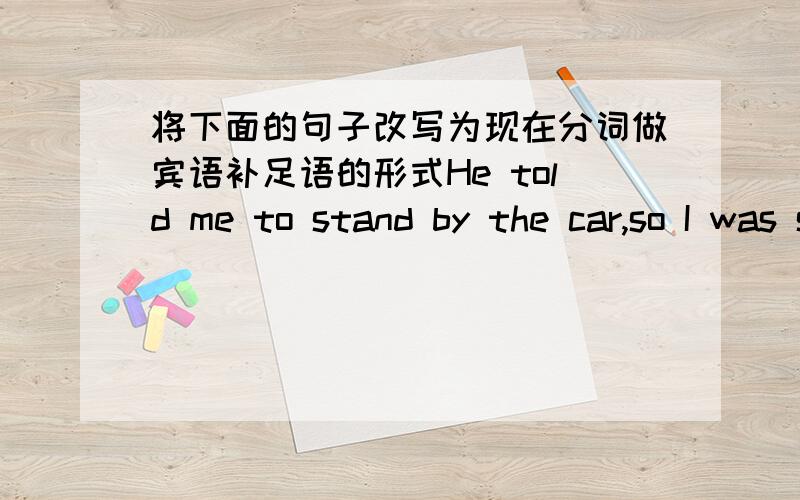 将下面的句子改写为现在分词做宾语补足语的形式He told me to stand by the car,so I was s